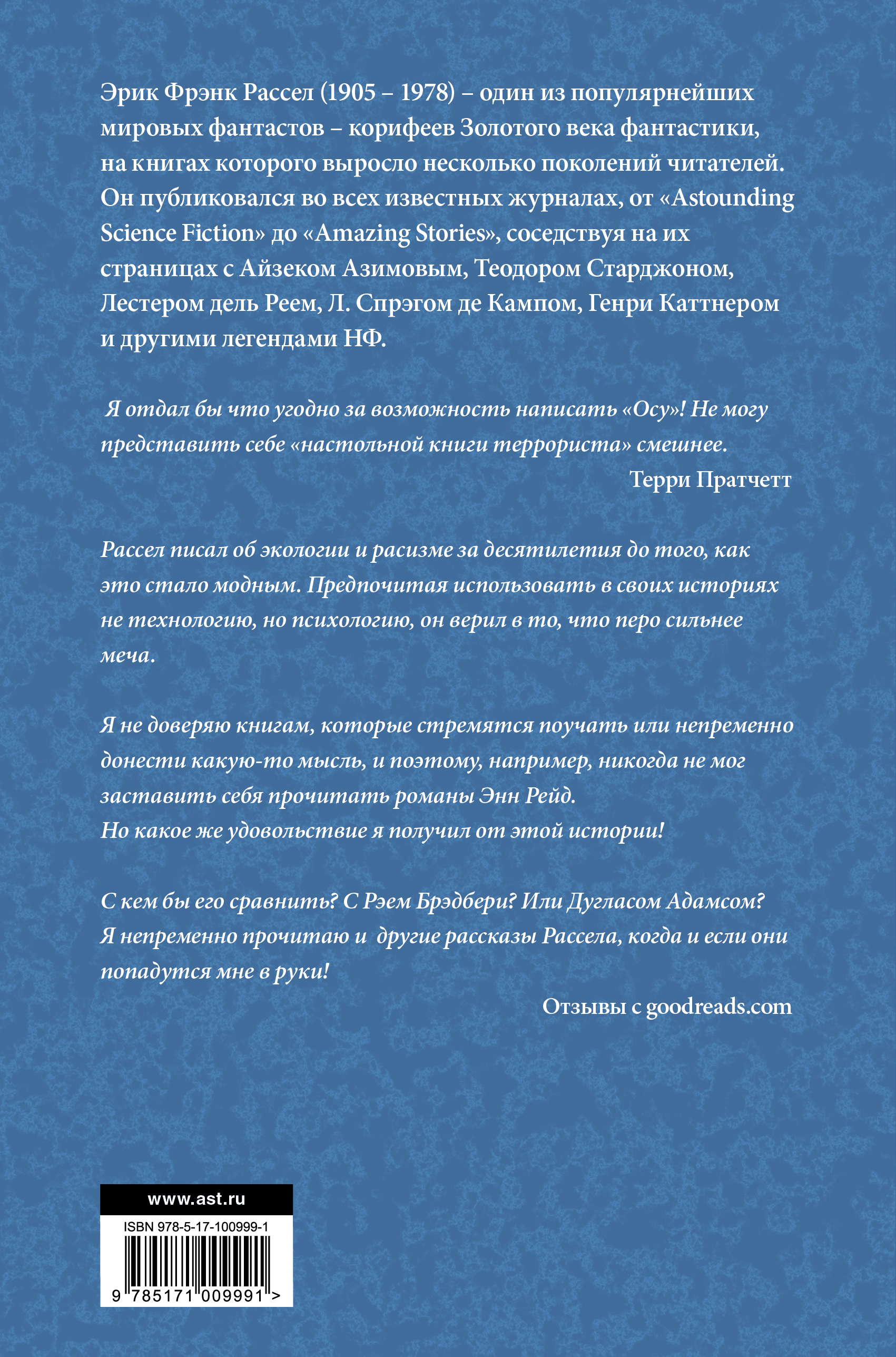 Эрик Фрэнк Рассел (1905 – 1978) – один из популярнейших мировых фантастов – корифеев Золотого века фантастики, на книгах которого выросло несколько поколений читателей. Он публиковался во всех известных журналах, от «Astounding Science Fiction» до «Amazing Stories», соседствуя на их страницах с Айзеком Азимовым, Теодором Старджоном, Лестером дель Реем, Л. Спрэгом де Кампом, Генри Каттнером и другими легендами НФ.

Я отдал бы что угодно за возможность написать «Осу»! Не могу представить себе «настольной книги террориста» смешнее.

Терри Пратчетт

Рассел писал об экологии и расизме за десятилетия до того, как это стало модным. Предпочитая использовать в своих историях не технологию, но психологию, он верил в то, что перо сильнее меча.

Я не доверяю книгам, которые стремятся поучать или непременно донести какую-то мысль, и поэтому, например, никогда не мог заставить себя прочитать романы Энн Рейд.
Но какое же удовольствие я получил от этой истории!

С кем бы его сравнить? С Рэем Брэдбери? Или Дугласом Адамсом?
Я непременно прочитаю и другие рассказы Рассела, когда и если они попадутся мне в руки!

Отзывы с goodreads.com

www.ast.ru

ISBN 978-5-17-100999-1

9 785171 009991 >